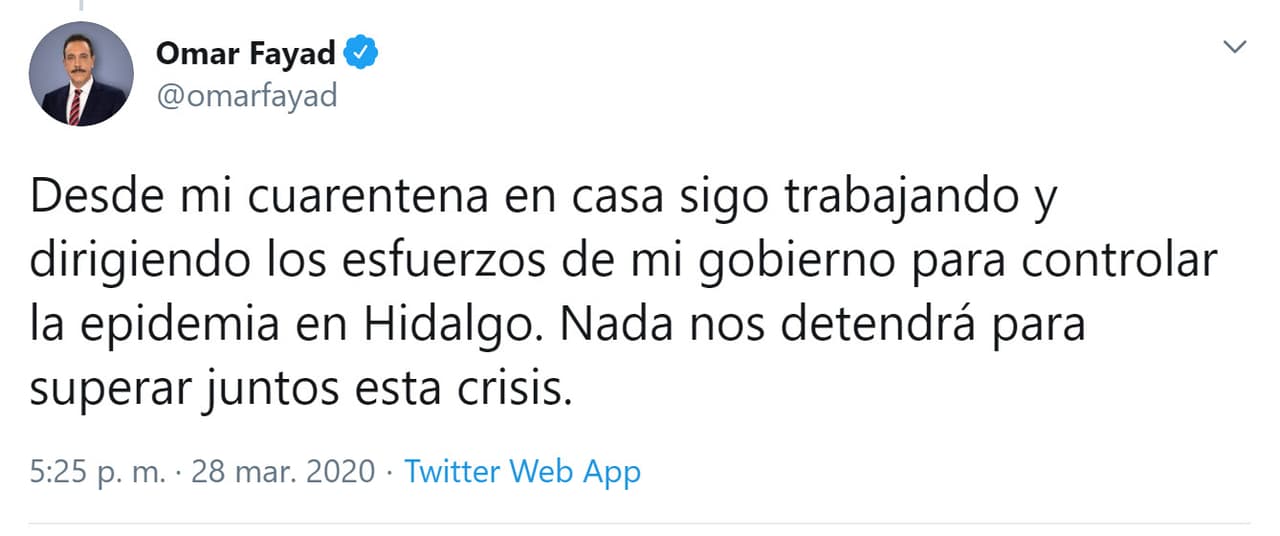 Omar Fayad
@omarfayad

Desde mi cuarentena en casa sigo trabajando y dirigiendo los esfuerzos de mi gobierno para controlar la epidemia en Hidalgo. Nada nos detendrá para superar juntos esta crisis.

5:25 p. m. · 28 mar. 2020 · Twitter Web App